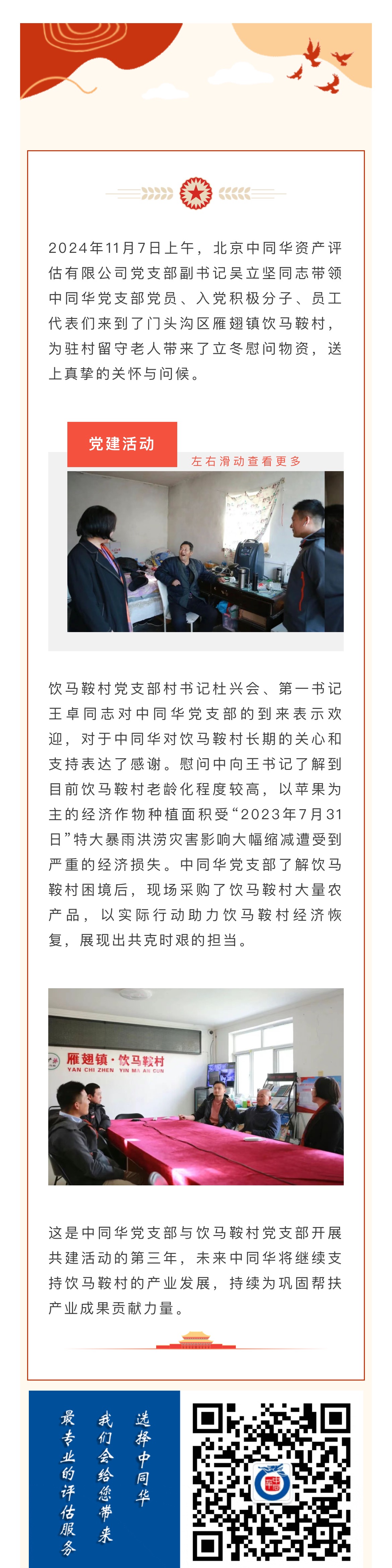 2024年11月7日上午，北京中同华资产评估有限公司党支部副书记吴立坚同志带领中同华党支部党员、入党积极分子、员工代表们来到了门头沟区雁翅镇饮马鞍村，为驻村留守老人带来了立冬慰问物资，送上真挚的关怀与问候。

党建活动

左右滑动查看更多

饮马鞍村党支部村书记杜兴会、第一书记王卓同志对中同华党支部的到来表示欢迎，对于中同华对饮马鞍村长期的关心和支持表达了感谢。慰问中向王书记了解到目前饮马鞍村老龄化程度较高，以苹果为主的经济作物种植面积受“2023年7月31日”特大暴雨洪涝灾害影响大幅缩减遭受到严重的经济损失。中同华党支部了解饮马鞍村困境后，现场采购了饮马鞍村大量农产品，以实际行动助力饮马鞍村经济恢复，展现出共克时艰的担当。

雁翅镇·饮马鞍村
YAN CHI ZHEN YIN MA AN CUN

这是中同华党支部与饮马鞍村党支部开展共建活动的第三年，未来中同华将继续支持饮马鞍村的产业发展，持续为巩固帮扶产业成果贡献力量。

选择中同华
我们会给您带来
最专业的评估服务